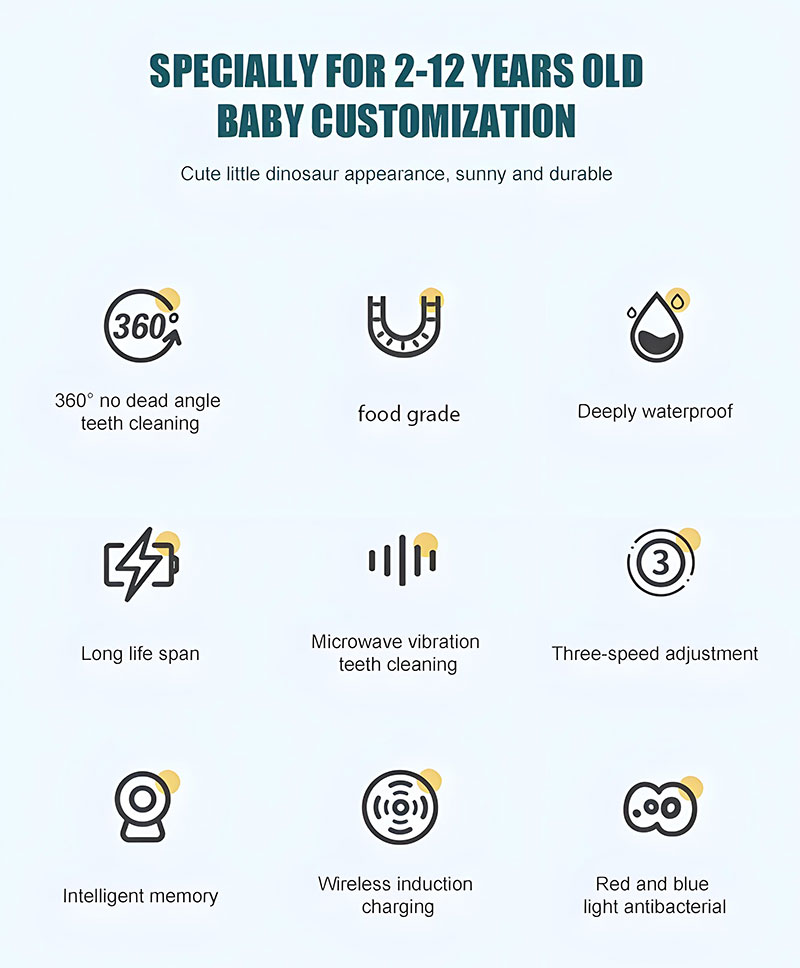 SPECIALLY FOR 2-12 YEARS OLD
BABY CUSTOMIZATION

Cute little dinosaur appearance, sunny and durable

360°

360° no dead angle teeth cleaning

food grade

Deeply waterproof

Long life span

Microwave vibration teeth cleaning

3

Three-speed adjustment

Intelligent memory

Wireless induction charging

Red and blue light antibacterial